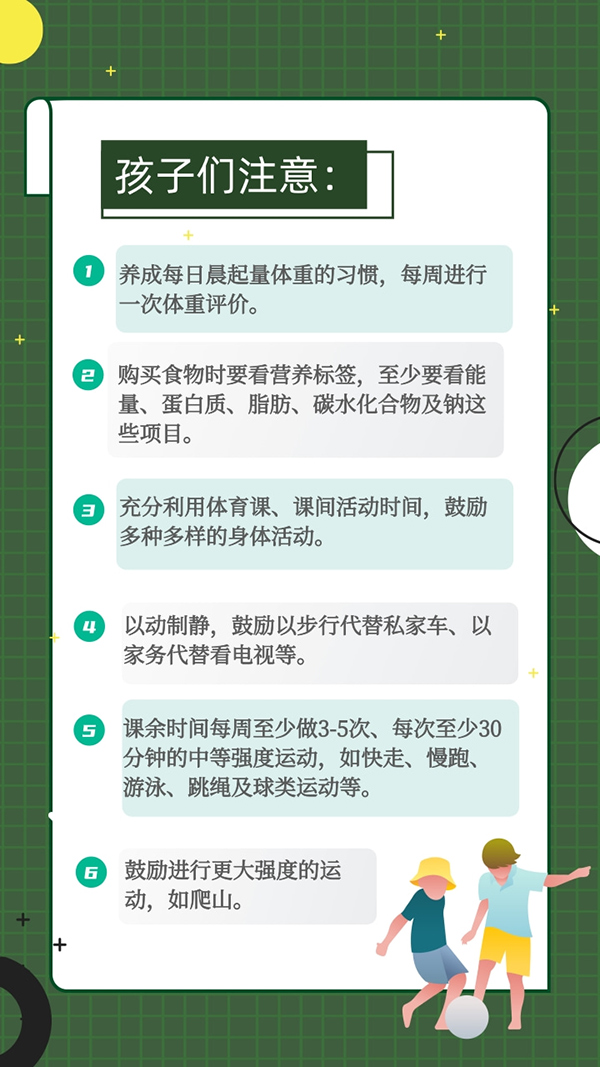 孩子们注意：

1 养成每日晨起量体重的习惯，每周进行一次体重评价。

2 购买食物时要看营养标签，至少要看能量、蛋白质、脂肪、碳水化合物及钠这些项目。

3 充分利用体育课、课间活动时间，鼓励多种多样的身体活动。

4 以动制静，鼓励以步行代替私家车、以家务代替看电视等。

5 课余时间每周至少做3-5次、每次至少30分钟的中等强度运动，如快走、慢跑、游泳、跳绳及球类运动等。

6 鼓励进行更大强度的运动，如爬山。